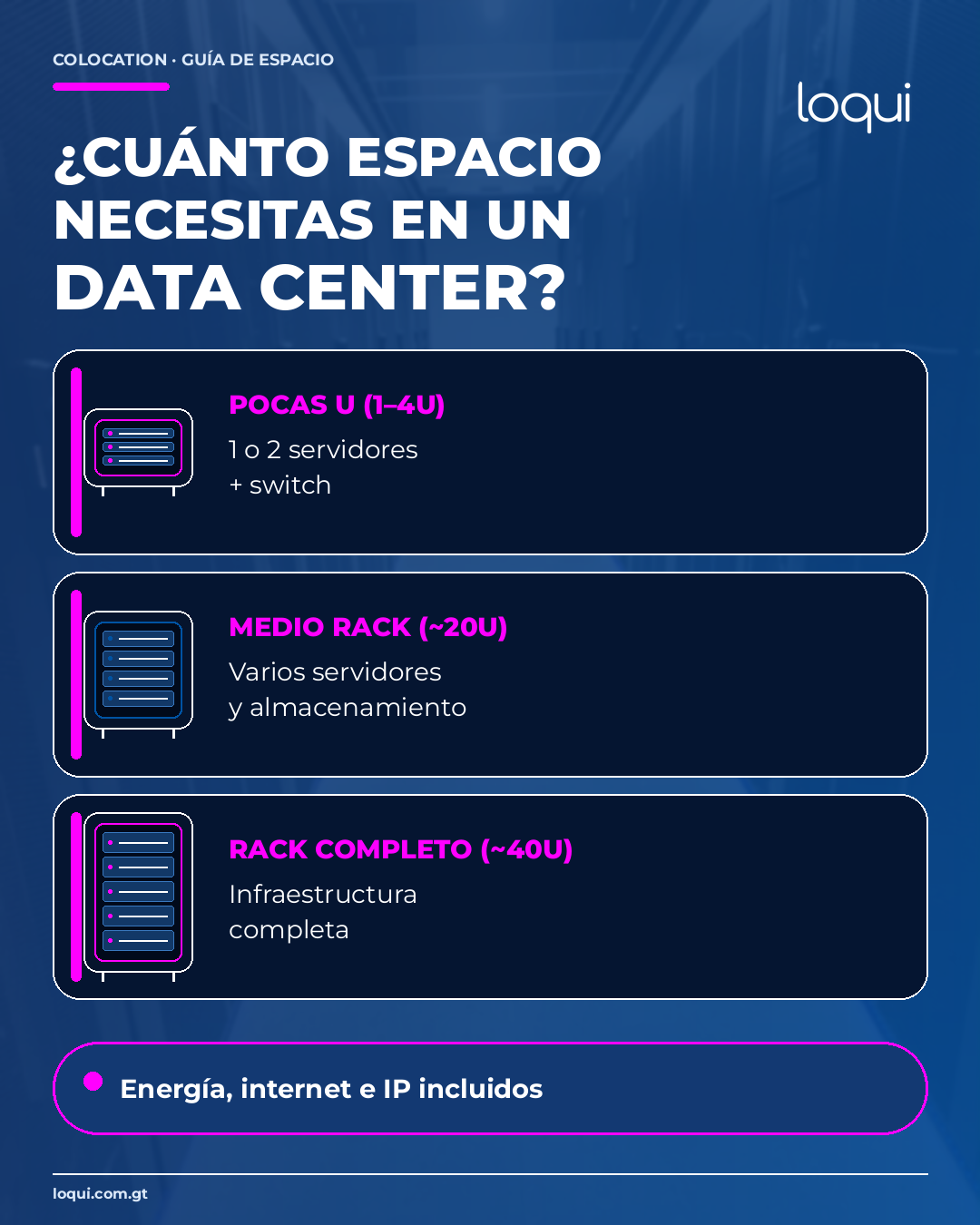 COLOCATION · GUÍA DE ESPACIO

loqui

¿CUÁNTO ESPACIO NECESITAS EN UN DATA CENTER?

POCAS U (1–4U)
1 o 2 servidores
+ switch

MEDIO RACK (~20U)
Varios servidores
y almacenamiento

RACK COMPLETO (~40U)
Infraestructura
completa

Energía, internet e IP incluidos

loqui.com.gt